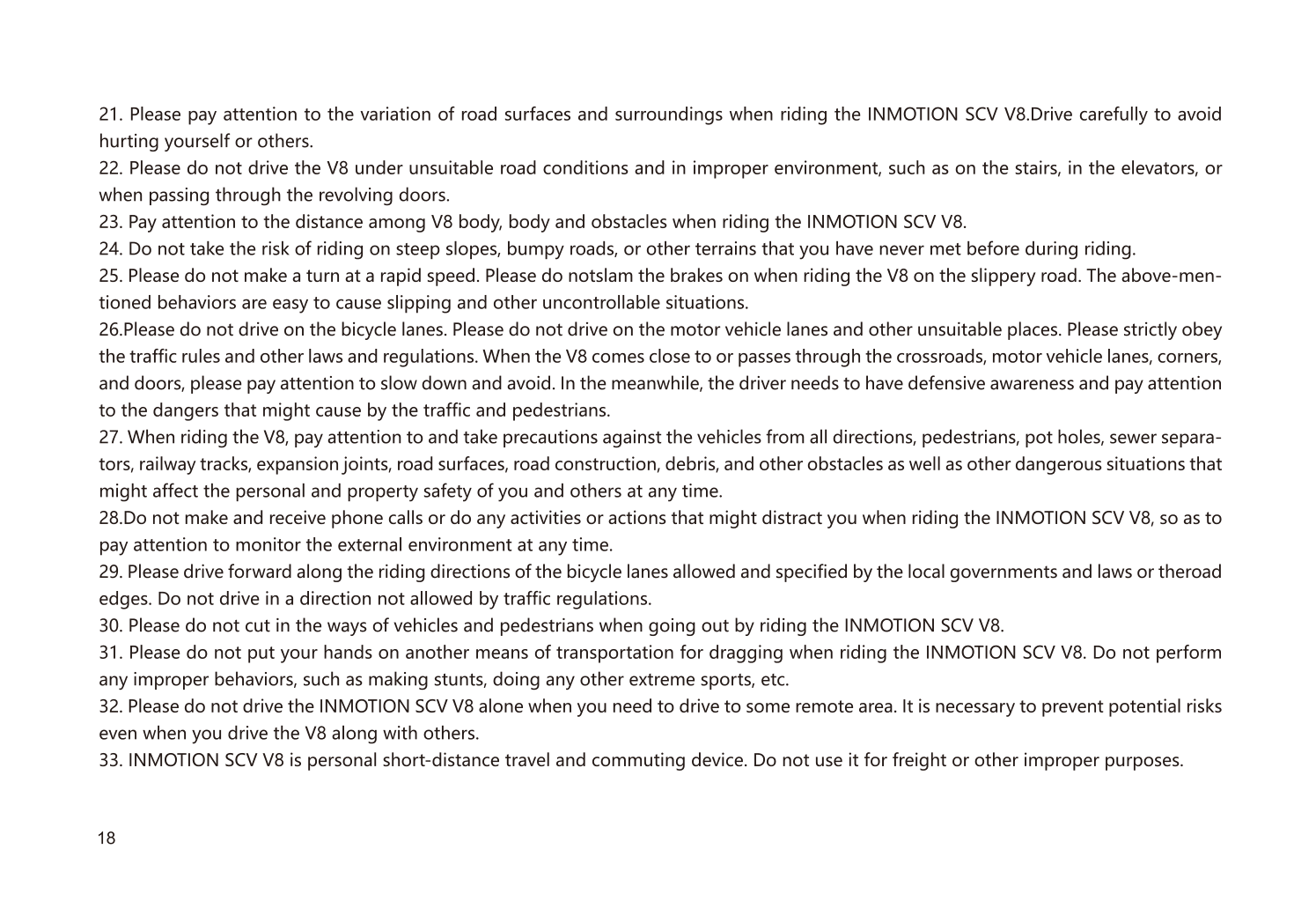 21. Please pay attention to the variation of road surfaces and surroundings when riding the INMOTION SCV V8.Drive carefully to avoid hurting yourself or others.
22. Please do not drive the V8 under unsuitable road conditions and in improper environment, such as on the stairs, in the elevators, or when passing through the revolving doors.
23. Pay attention to the distance among V8 body, body and obstacles when riding the INMOTION SCV V8.
24. Do not take the risk of riding on steep slopes, bumpy roads, or other terrains that you have never met before during riding.
25. Please do not make a turn at a rapid speed. Please do notslam the brakes on when riding the V8 on the slippery road. The above-mentioned behaviors are easy to cause slipping and other uncontrollable situations.
26.Please do not drive on the bicycle lanes. Please do not drive on the motor vehicle lanes and other unsuitable places. Please strictly obey the traffic rules and other laws and regulations. When the V8 comes close to or passes through the crossroads, motor vehicle lanes, corners, and doors, please pay attention to slow down and avoid. In the meanwhile, the driver needs to have defensive awareness and pay attention to the dangers that might cause by the traffic and pedestrians.
27. When riding the V8, pay attention to and take precautions against the vehicles from all directions, pedestrians, pot holes, sewer separators, railway tracks, expansion joints, road surfaces, road construction, debris, and other obstacles as well as other dangerous situations that might affect the personal and property safety of you and others at any time.
28.Do not make and receive phone calls or do any activities or actions that might distract you when riding the INMOTION SCV V8, so as to pay attention to monitor the external environment at any time.
29. Please drive forward along the riding directions of the bicycle lanes allowed and specified by the local governments and laws or theroad edges. Do not drive in a direction not allowed by traffic regulations.
30. Please do not cut in the ways of vehicles and pedestrians when going out by riding the INMOTION SCV V8.
31. Please do not put your hands on another means of transportation for dragging when riding the INMOTION SCV V8. Do not perform any improper behaviors, such as making stunts, doing any other extreme sports, etc.
32. Please do not drive the INMOTION SCV V8 alone when you need to drive to some remote area. It is necessary to prevent potential risks even when you drive the V8 along with others.
33. INMOTION SCV V8 is personal short-distance travel and commuting device. Do not use it for freight or other improper purposes.

18